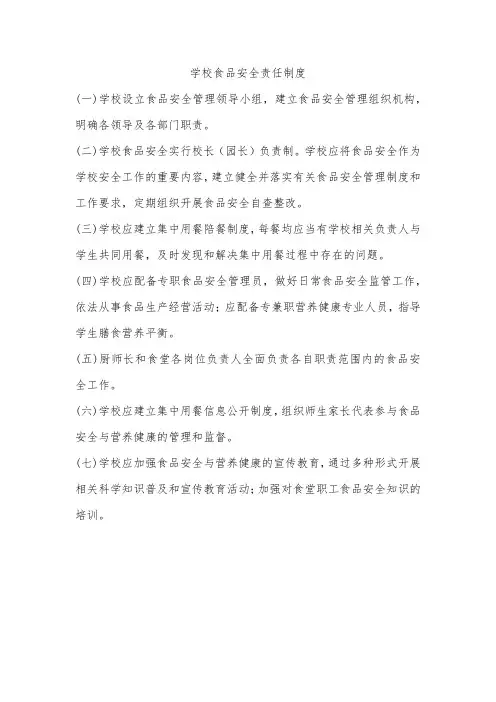 学校食品安全责任制度

(一)学校设立食品安全管理领导小组，建立食品安全管理组织机构，明确各领导及各部门职责。

(二)学校食品安全实行校长（园长）负责制。学校应将食品安全作为学校安全工作的重要内容，建立健全并落实有关食品安全管理制度和工作要求，定期组织开展食品安全自查整改。

(三)学校应建立集中用餐陪餐制度，每餐均应当有学校相关负责人与学生共同用餐，及时发现和解决集中用餐过程中存在的问题。

(四)学校应配备专职食品安全管理员，做好日常食品安全监管工作，依法从事食品生产经营活动；应配备专兼职营养健康专业人员，指导学生膳食营养平衡。

(五)厨师长和食堂各岗位负责人全面负责各自职责范围内的食品安全工作。

(六)学校应建立集中用餐信息公开制度，组织师生家长代表参与食品安全与营养健康的管理和监督。

(七)学校应加强食品安全与营养健康的宣传教育，通过多种形式开展相关科学知识普及和宣传教育活动；加强对食堂职工食品安全知识的培训。